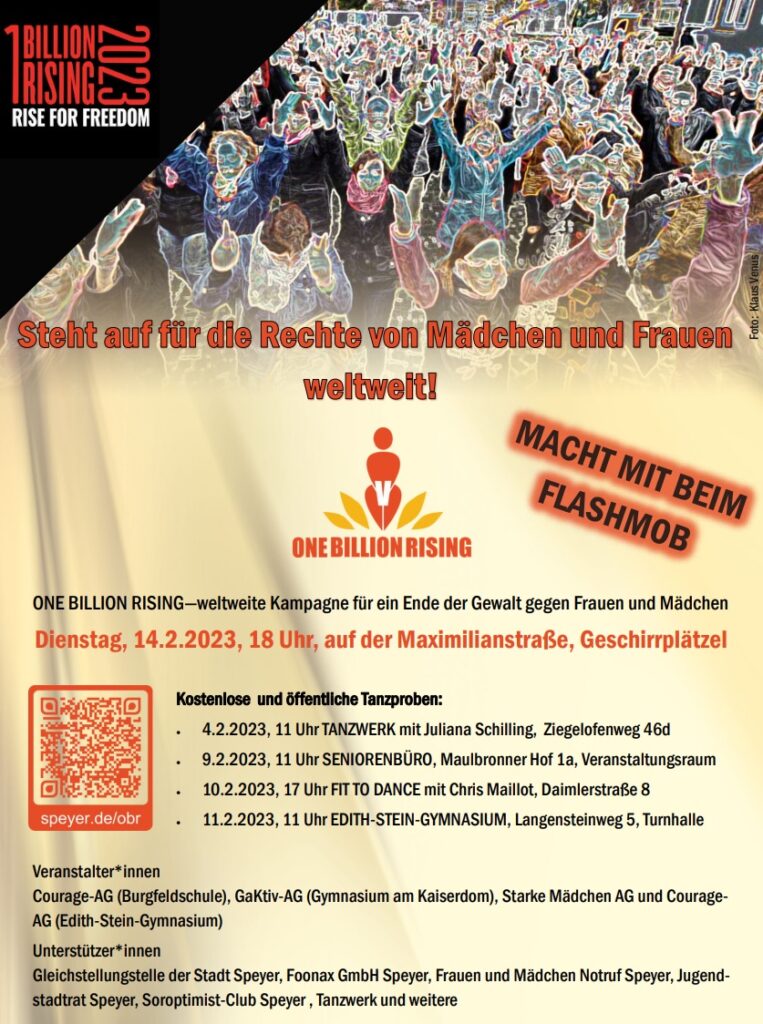 1 BILLION RISING 2023
RISE FOR FREEDOM

Foto: Klaus Venus

Steht auf für die Rechte von Mädchen und Frauen weltweit!

MACHT MIT BEIM FLASHMOB

ONE BILLION RISING

ONE BILLION RISING—weltweite Kampagne für ein Ende der Gewalt gegen Frauen und Mädchen

Dienstag, 14.2.2023, 18 Uhr, auf der Maximilianstraße, Geschirrplätzel

speyer.de/obr

Kostenlose und öffentliche Tanzproben:

• 4.2.2023, 11 Uhr TANZWERK mit Juliana Schilling, Ziegelofenweg 46d
• 9.2.2023, 11 Uhr SENIORENBÜRO, Maulbronner Hof 1a, Veranstaltungsraum
• 10.2.2023, 17 Uhr FIT TO DANCE mit Chris Maillot, Daimlerstraße 8
• 11.2.2023, 11 Uhr EDITH-STEIN-GYMNASIUM, Langensteinweg 5, Turnhalle

Veranstalter*innen
Courage-AG (Burgfeldschule), GaKtiv-AG (Gymnasium am Kaiserdom), Starke Mädchen AG und Courage-AG (Edith-Stein-Gymnasium)

Unterstützer*innen
Gleichstellungstelle der Stadt Speyer, Foonax GmbH Speyer, Frauen und Mädchen Notruf Speyer, Jugendstadtrat Speyer, Soroptimist-Club Speyer , Tanzwerk und weitere